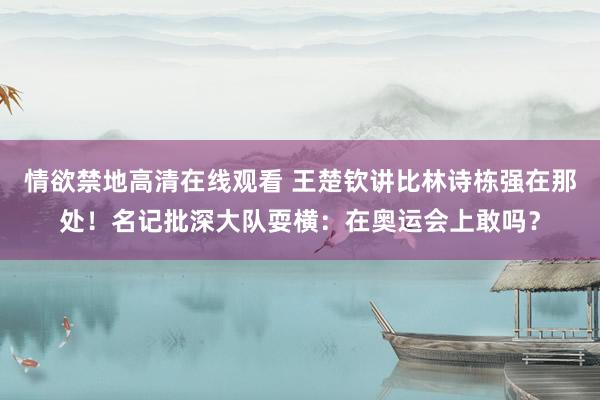 情欲禁地高清在线观看 王楚钦讲比林诗栋强在那处！名记批深大队耍横：在奥运会上敢吗？